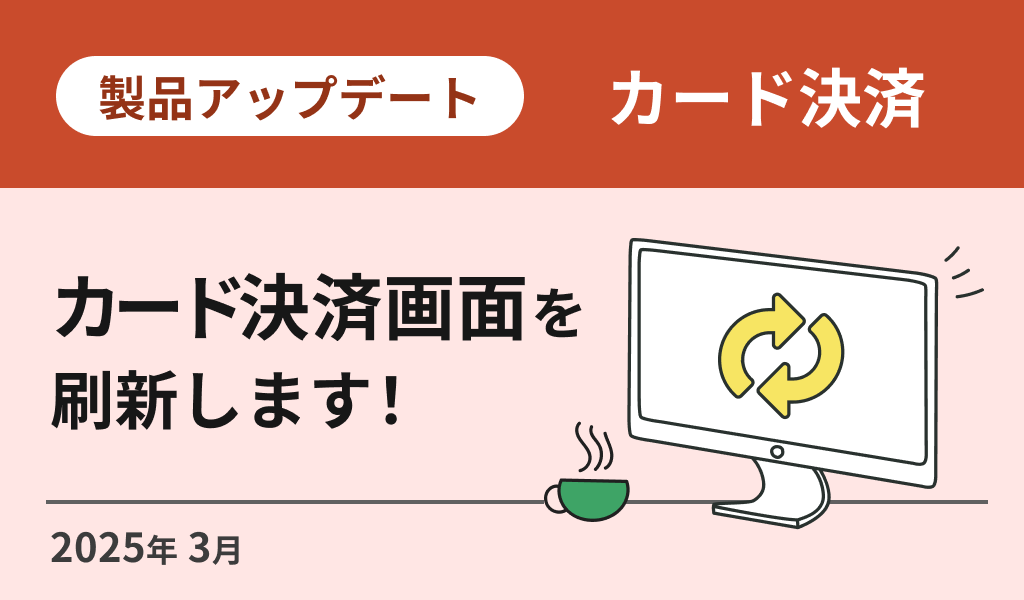 製品アップデート

カード決済

カード決済画面を刷新します！

2025年 3月